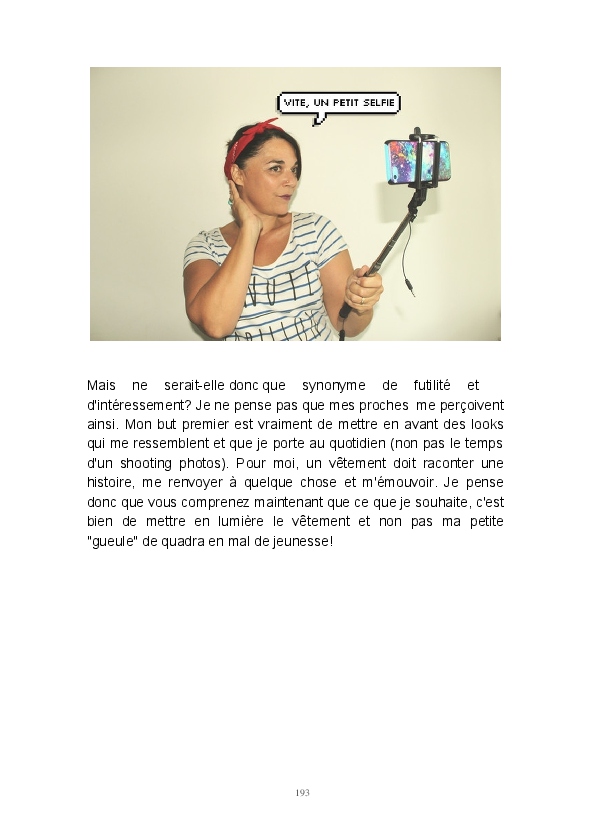 VITE, UN PETIT SELFIE

Mais ne serait-elle donc que synonyme de futilité et d'intéressement? Je ne pense pas que mes proches me perçoivent ainsi. Mon but premier est vraiment de mettre en avant des looks qui me ressemblent et que je porte au quotidien (non pas le temps d'un shooting photos). Pour moi, un vêtement doit raconter une histoire, me renvoyer à quelque chose et m'émouvoir. Je pense donc que vous comprenez maintenant que ce que je souhaite, c'est bien de mettre en lumière le vêtement et non pas ma petite "gueule" de quadra en mal de jeunesse!

193